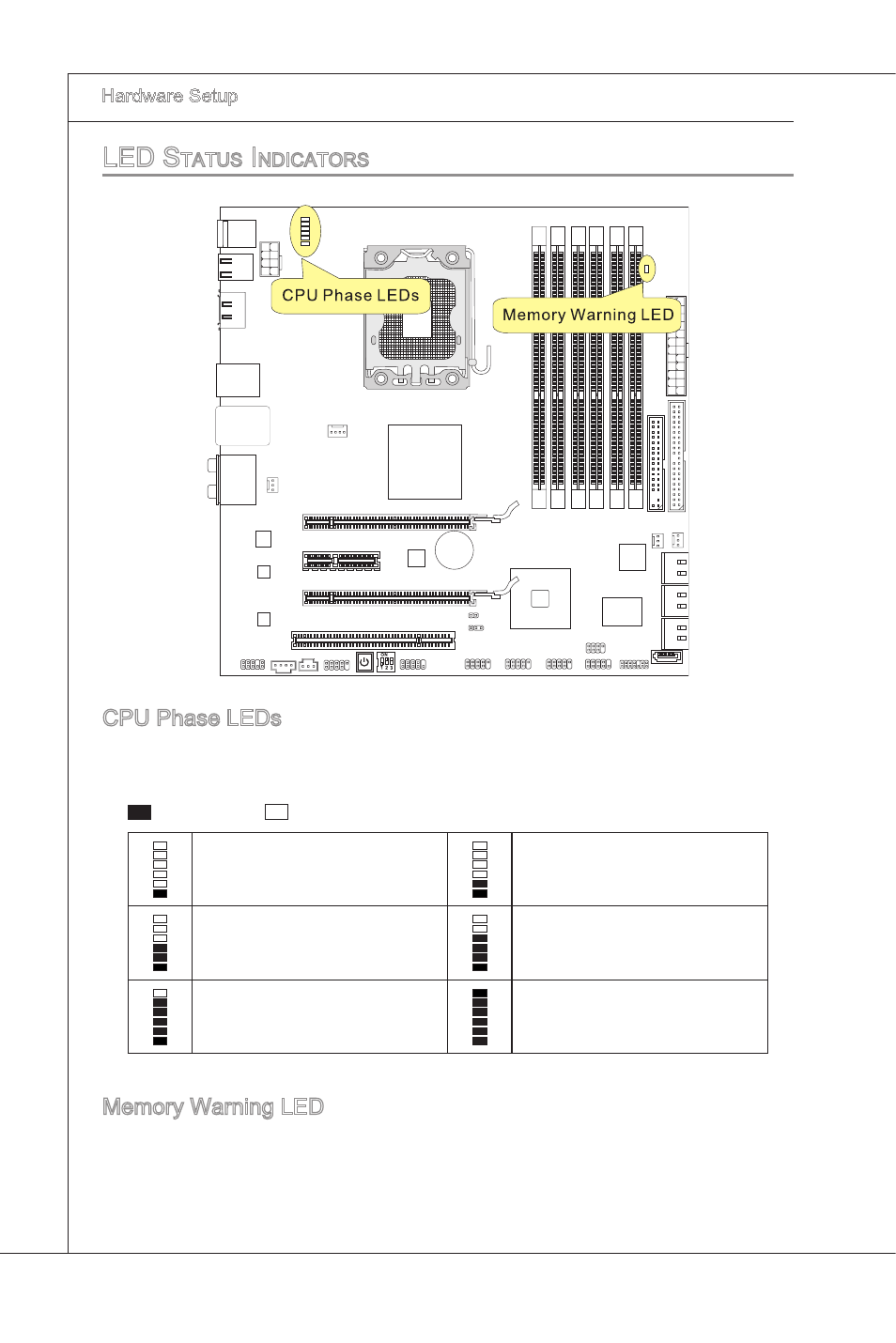 Hardware Setup

LED Status Indicators

CPU Phase LEDs

Memory Warning LED

CPU Phase LEDs

Memory Warning LED